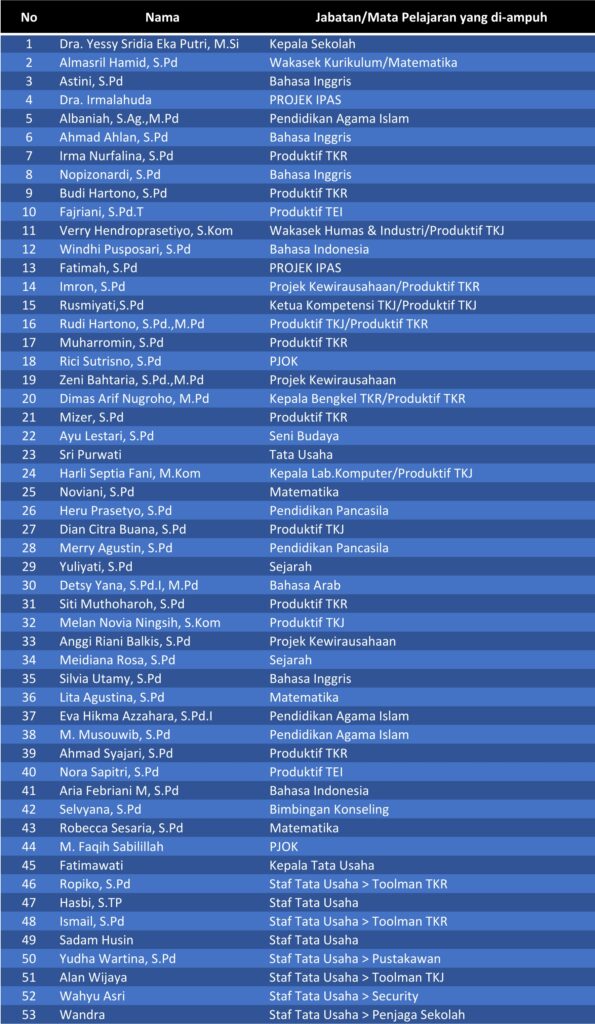 | No | Nama | Jabatan/Mata Pelajaran yang di-ampuh |
|---|---|---|
| 1 | Dra. Yessy Sridia Eka Putri, M.Si | Kepala Sekolah |
| 2 | Almasril Hamid, S.Pd | Wakasek Kurikulum/Matematika |
| 3 | Astini, S.Pd | Bahasa Inggris |
| 4 | Dra. Irmalahuda | PROJEK IPAS |
| 5 | Albaniah, S.Ag.,M.Pd | Pendidikan Agama Islam |
| 6 | Ahmad Ahlan, S.Pd | Bahasa Inggris |
| 7 | Irma Nurfalina, S.Pd | Produktif TKR |
| 8 | Nopizonardi, S.Pd | Bahasa Inggris |
| 9 | Budi Hartono, S.Pd | Produktif TKR |
| 10 | Fajriani, S.Pd.T | Produktif TEI |
| 11 | Verry Hendroprasetiyo, S.Kom | Wakasek Humas & Industri/Produktif TKJ |
| 12 | Windhi Pusposari, S.Pd | Bahasa Indonesia |
| 13 | Fatimah, S.Pd | PROJEK IPAS |
| 14 | Imron, S.Pd | Projek Kewirausahaan/Produktif TKR |
| 15 | Rusmiyati,S.Pd | Ketua Kompetensi TKJ/Produktif TKJ |
| 16 | Rudi Hartono, S.Pd.,M.Pd | Produktif TKJ/Produktif TKR |
| 17 | Muharromin, S.Pd | Produktif TKR |
| 18 | Rici Sutrisno, S.Pd | PJOK |
| 19 | Zeni Bahtaria, S.Pd.,M.Pd | Projek Kewirausahaan |
| 20 | Dimas Arif Nugroho, M.Pd | Kepala Bengkel TKR/Produktif TKR |
| 21 | Mizer, S.Pd | Produktif TKR |
| 22 | Ayu Lestari, S.Pd | Seni Budaya |
| 23 | Sri Purwati | Tata Usaha |
| 24 | Harli Septia Fani, M.Kom | Kepala Lab.Komputer/Produktif TKJ |
| 25 | Noviani, S.Pd | Matematika |
| 26 | Heru Prasetyo, S.Pd | Pendidikan Pancasila |
| 27 | Dian Citra Buana, S.Pd | Produktif TKJ |
| 28 | Merry Agustin, S.Pd | Pendidikan Pancasila |
| 29 | Yuliyati, S.Pd | Sejarah |
| 30 | Detsy Yana, S.Pd.I, M.Pd | Bahasa Arab |
| 31 | Siti Muthoharoh, S.Pd | Produktif TKR |
| 32 | Melan Novia Ningsih, S.Kom | Produktif TKJ |
| 33 | Anggi Riani Balkis, S.Pd | Projek Kewirausahaan |
| 34 | Meidiana Rosa, S.Pd | Sejarah |
| 35 | Silvia Utamy, S.Pd | Bahasa Inggris |
| 36 | Lita Agustina, S.Pd | Matematika |
| 37 | Eva Hikma Azzahara, S.Pd.I | Pendidikan Agama Islam |
| 38 | M. Musouwib, S.Pd | Pendidikan Agama Islam |
| 39 | Ahmad Syajari, S.Pd | Produktif TKR |
| 40 | Nora Sapitri, S.Pd | Produktif TEI |
| 41 | Aria Febriani M, S.Pd | Bahasa Indonesia |
| 42 | Selvyana, S.Pd | Bimbingan Konseling |
| 43 | Robecca Sesaria, S.Pd | Matematika |
| 44 | M. Faqih Sabilillah | PJOK |
| 45 | Fatimawati | Kepala Tata Usaha |
| 46 | Ropiko, S.Pd | Staf Tata Usaha > Toolman TKR |
| 47 | Hasbi, S.TP | Staf Tata Usaha |
| 48 | Ismail, S.Pd | Staf Tata Usaha > Toolman TKR |
| 49 | Sadam Husin | Staf Tata Usaha |
| 50 | Yudha Wartina, S.Pd | Staf Tata Usaha > Pustakawan |
| 51 | Alan Wijaya | Staf Tata Usaha > Toolman TKJ |
| 52 | Wahyu Asri | Staf Tata Usaha > Security |
| 53 | Wandra | Staf Tata Usaha > Penjaga Sekolah |